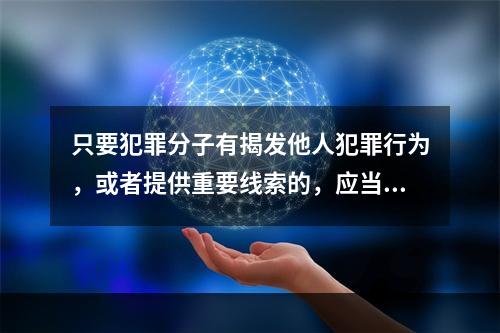 只要犯罪分子有揭发他人犯罪行为，或者提供重要线索的，应当...